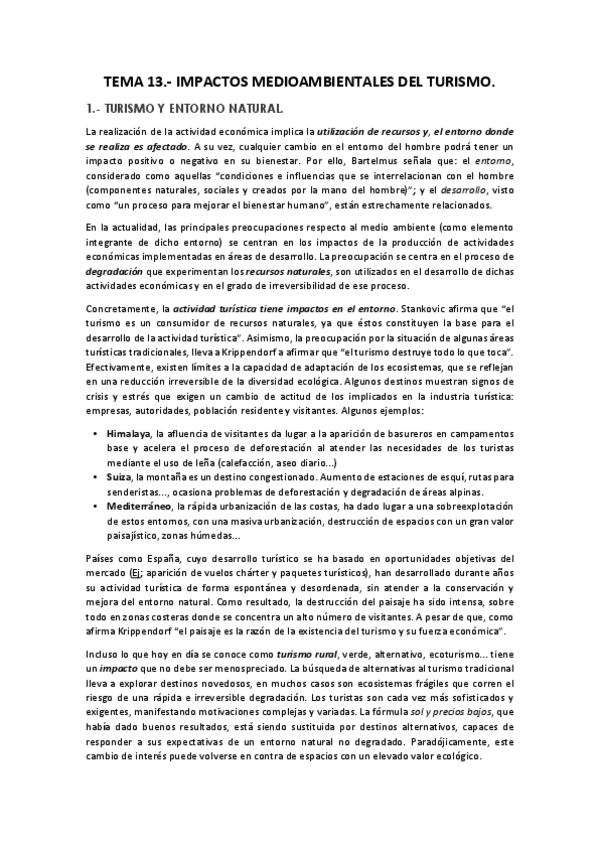 TEMA 13.- IMPACTOS MEDIOAMBIENTALES DEL TURISMO.

1.- TURISMO Y ENTORNO NATURAL

La realización de la actividad económica implica la utilización de recursos y, el entorno donde se realiza es afectado. A su vez, cualquier cambio en el entorno del hombre podrá tener un impacto positivo o negativo en su bienestar. Por ello, Bartelmus señala que: el entorno, considerado como aquellas "condiciones e influencias que se interrelacionan con el hombre (componentes naturales, sociales y creados por la mano del hombre)"; y el desarrollo, visto como "un proceso para mejorar el bienestar humano", están estrechamente relacionados.

En la actualidad, las principales preocupaciones respecto al medio ambiente (como elemento integrante de dicho entorno) se centran en los impactos de la producción de actividades económicas implementadas en áreas de desarrollo. La preocupación se centra en el proceso de degradación que experimentan los recursos naturales, son utilizados en el desarrollo de dichas actividades económicas y en el grado de irreversibilidad de ese proceso.

Concretamente, la actividad turística tiene impactos en el entorno. Stankovic afirma que "el turismo es un consumidor de recursos naturales, ya que éstos constituyen la base para el desarrollo de la actividad turística". Asimismo, la preocupación por la situación de algunas áreas turísticas tradicionales, lleva a Krippendorf a afirmar que "el turismo destruye todo lo que toca". Efectivamente, existen límites a la capacidad de adaptación de los ecosistemas, que se reflejan en una reducción irreversible de la diversidad ecológica. Algunos destinos muestran signos de crisis y estrés que exigen un cambio de actitud de los implicados en la industria turística: empresas, autoridades, población residente y visitantes. Algunos ejemplos:

• Himalaya, la afluencia de visitantes da lugar a la aparición de basureros en campamentos base y acelera el proceso de deforestación al atender las necesidades de los turistas mediante el uso de leña (calefacción, aseo diario...)
• Suiza, la montaña es un destino congestionado. Aumento de estaciones de esquí, rutas para senderistas..., ocasiona problemas de deforestación y degradación de áreas alpinas.
• Mediterráneo, la rápida urbanización de las costas, ha dado lugar a una sobreexplotación de estos entornos, con una masiva urbanización, destrucción de espacios con un gran valor paisajístico, zonas húmedas...

Países como España, cuyo desarrollo turístico se ha basado en oportunidades objetivas del mercado (Ej: aparición de vuelos chárter y paquetes turísticos), han desarrollado durante años su actividad turística de forma espontánea y desordenada, sin atender a la conservación y mejora del entorno natural. Como resultado, la destrucción del paisaje ha sido intensa, sobre todo en zonas costeras donde se concentra un alto número de visitantes. A pesar de que, como afirma Krippendorf "el paisaje es la razón de la existencia del turismo y su fuerza económica".

Incluso lo que hoy en día se conoce como turismo rural, verde, alternativo, ecoturismo... tiene un impacto que no debe ser menospreciado. La búsqueda de alternativas al turismo tradicional lleva a explorar destinos novedosos, en muchos casos son ecosistemas frágiles que corren el riesgo de una rápida e irreversible degradación. Los turistas son cada vez más sofisticados y exigentes, manifestando motivaciones complejas y variadas. La fórmula sol y precios bajos, que había dado buenos resultados, está siendo sustituida por destinos alternativos, capaces de responder a sus expectativas de un entorno natural no degradado. Paradójicamente, este cambio de interés puede volverse en contra de espacios con un elevado valor ecológico.